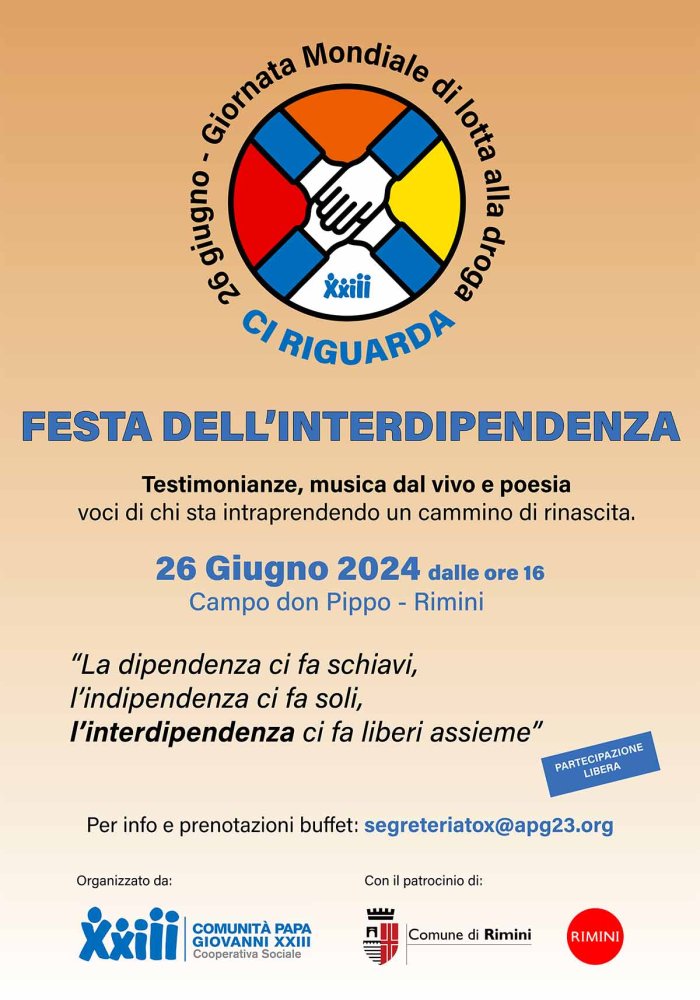 26 giugno - Giornata Mondiale di lotta alla droga

Xxiii

CI RIGUARDA

FESTA DELL'INTERDIPENDENZA

Testimonianze, musica dal vivo e poesia
voci di chi sta intraprendendo un cammino di rinascita.

26 Giugno 2024 dalle ore 16
Campo don Pippo - Rimini

"La dipendenza ci fa schiavi,
l'indipendenza ci fa soli,
l'interdipendenza ci fa liberi assieme"

PARTECIPAZIONE LIBERA

Per info e prenotazioni buffet: segreteriatox@apg23.org

Organizzato da:

Xxiii COMUNITÀ PAPA GIOVANNI XXIII Cooperativa Sociale

Con il patrocinio di:

Comune di Rimini

RIMINI